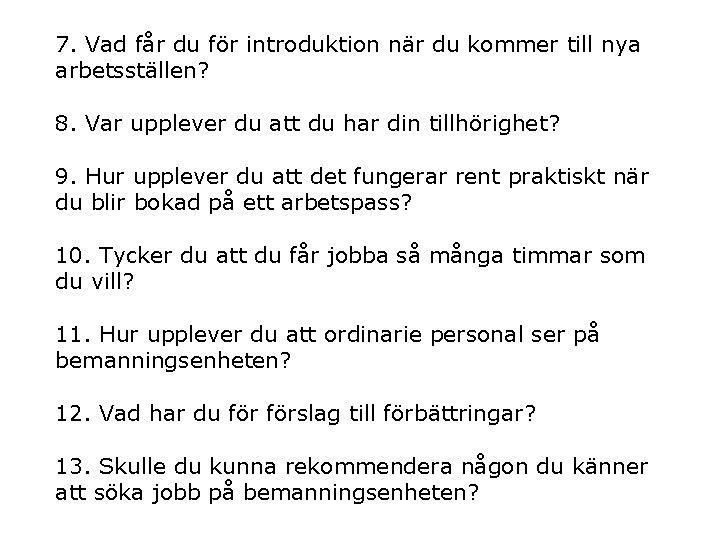 7. Vad får du för introduktion när du kommer till nya arbetsställen?

8. Var upplever du att du har din tillhörighet?

9. Hur upplever du att det fungerar rent praktiskt när du blir bokad på ett arbetspass?

10. Tycker du att du får jobba så många timmar som du vill?

11. Hur upplever du att ordinarie personal ser på bemanningsenheten?

12. Vad har du för förslag till förbättringar?

13. Skulle du kunna rekommendera någon du känner att söka jobb på bemanningsenheten?